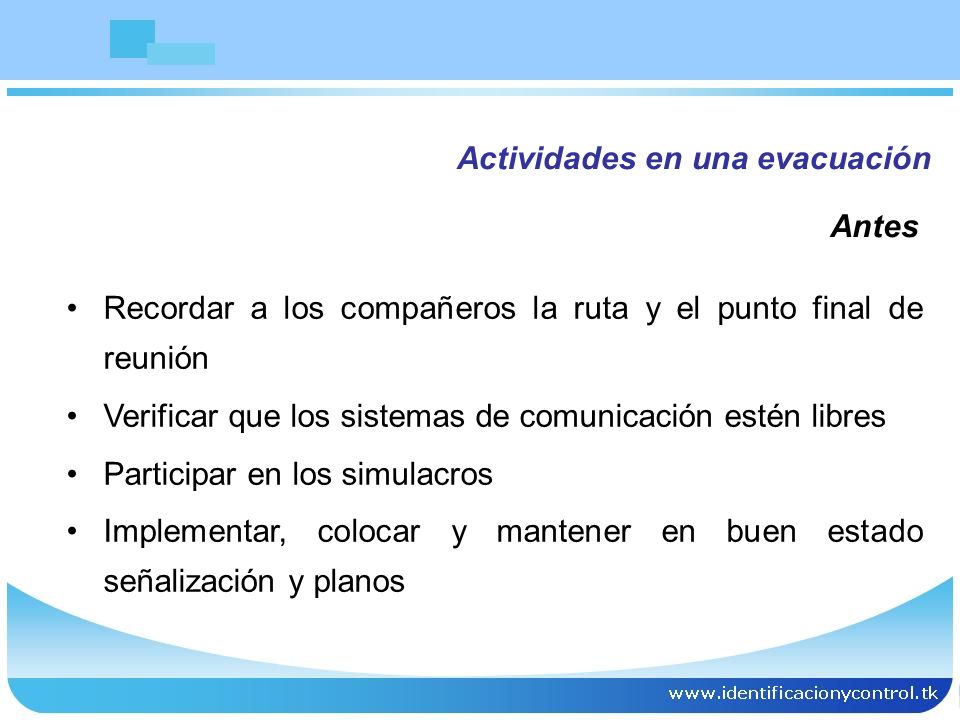 Actividades en una evacuación

Antes

• Recordar a los compañeros la ruta y el punto final de reunión

• Verificar que los sistemas de comunicación estén libres

• Participar en los simulacros

• Implementar, colocar y mantener en buen estado señalización y planos

www.identificacionycontrol.tk